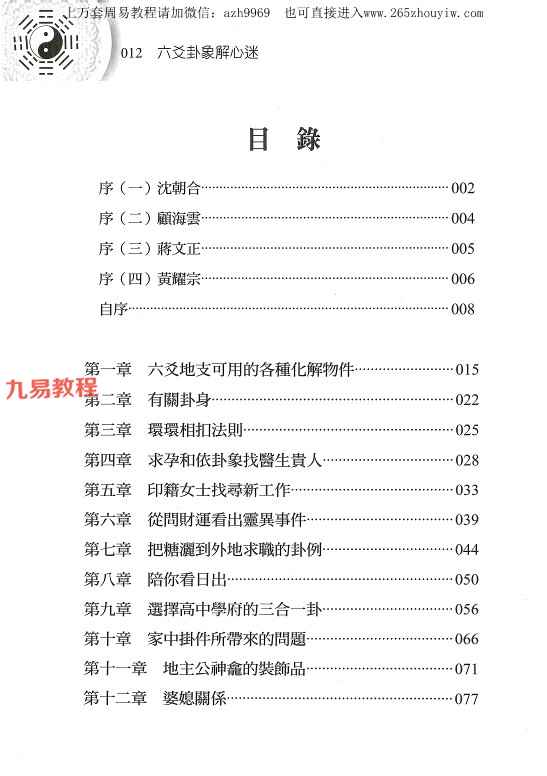 上万套周易教程请加微信：azh9969　也可直接进入www.265zhouyiw.com

012　六爻卦象解心迷

目　錄

序（一）沈朝合……002
序（二）顧海雲……004
序（三）蔣文正……005
序（四）黃耀宗……006
自序……008

第一章　六爻地支可用的各種化解物件……015
九易教程
第二章　有關卦身……022
第三章　環環相扣法則……025
第四章　求孕和依卦象找醫生貴人……028
第五章　印籍女士找尋新工作……033
第六章　從問財運看出靈異事件……039
第七章　把糖灑到外地求職的卦例……044
第八章　陪你看日出……050
第九章　選擇高中學府的三合一卦……056
第十章　家中掛件所帶來的問題……066
第十一章　地主公神龕的裝飾品……071
第十二章　婆媳關係……077